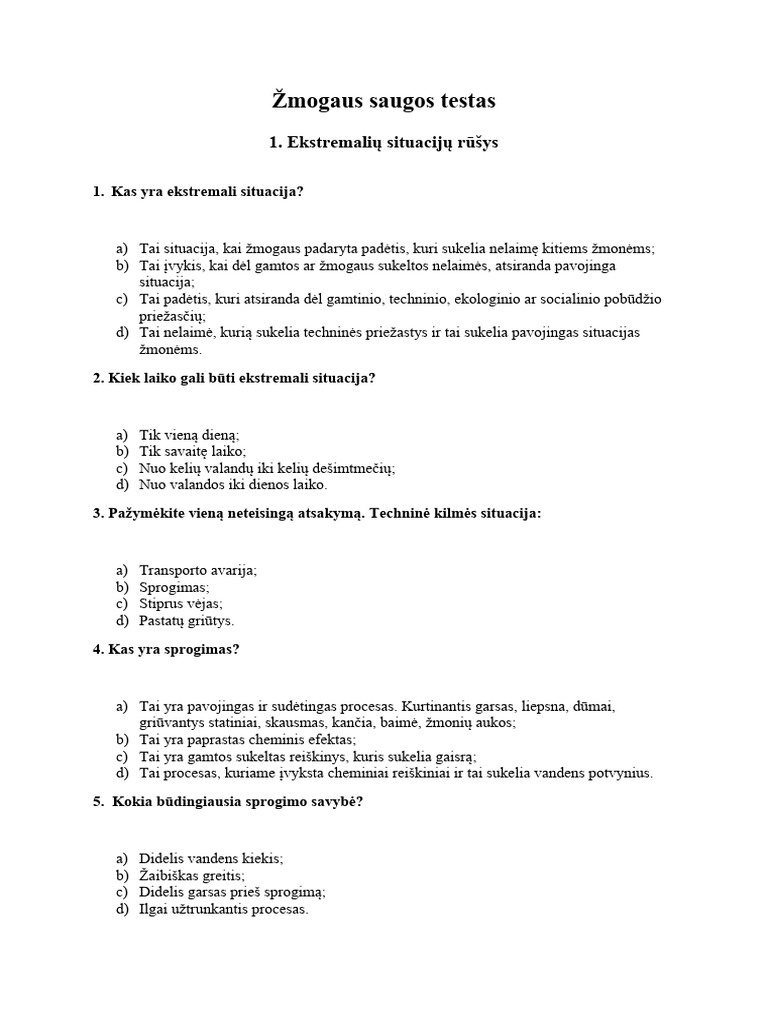 Žmogaus saugos testas

1. Ekstremalių situacijų rūšys

1. Kas yra ekstremali situacija?

a) Tai situacija, kai žmogaus padaryta padėtis, kuri sukelia nelaimę kitiems žmonėms;
b) Tai įvykis, kai dėl gamtos ar žmogaus sukeltos nelaimės, atsiranda pavojinga situacija;
c) Tai padėtis, kuri atsiranda dėl gamtinio, techninio, ekologinio ar socialinio pobūdžio priežasčių;
d) Tai nelaimė, kurią sukelia techninės priežastys ir tai sukelia pavojingas situacijas žmonėms.

2. Kiek laiko gali būti ekstremali situacija?

a) Tik vieną dieną;
b) Tik savaitę laiko;
c) Nuo kelių valandų iki kelių dešimtmečių;
d) Nuo valandos iki dienos laiko.

3. Pažymėkite vieną neteisingą atsakymą. Techninė kilmės situacija:

a) Transporto avarija;
b) Sprogimas;
c) Stiprus vėjas;
d) Pastatų griūtys.

4. Kas yra sprogimas?

a) Tai yra pavojingas ir sudėtingas procesas. Kurtinantis garsas, liepsna, dūmai, griūvantys statiniai, skausmas, kančia, baimė, žmonių aukos;
b) Tai yra paprastas cheminis efektas;
c) Tai yra gamtos sukeltas reiškinys, kuris sukelia gaisrą;
d) Tai procesas, kuriame įvyksta cheminiai reiškiniai ir tai sukelia vandens potvynius.

5. Kokia būdingiausia sprogimo savybė?

a) Didelis vandens kiekis;
b) Žaibiškas greitis;
c) Didelis garsas prieš sprogimą;
d) Ilgai užtrunkantis procesas.